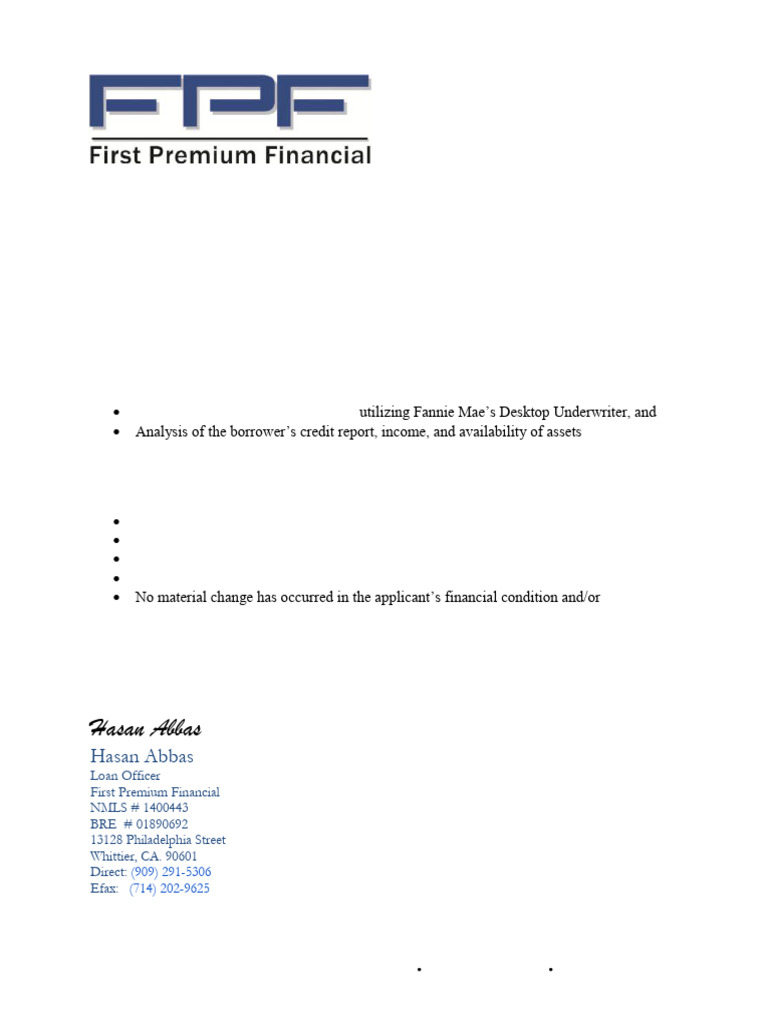 FPF
First Premium Financial

- utilizing Fannie Mae's Desktop Underwriter, and
- Analysis of the borrower's credit report, income, and availability of assets

- No material change has occurred in the applicant's financial condition and/or

Hasan Abbas

Hasan Abbas
Loan Officer
First Premium Financial
NMLS # 1400443
BRE # 01890692
13128 Philadelphia Street
Whittier, CA. 90601
Direct: (909) 291-5306
Efax: (714) 202-9625